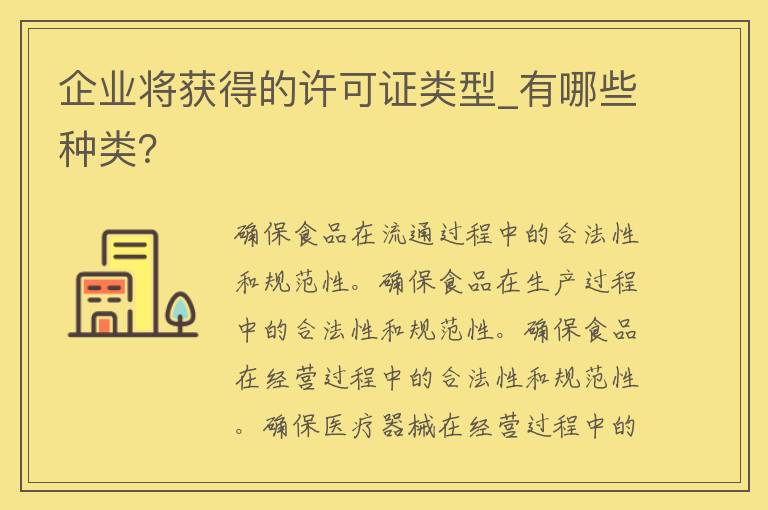 企业将获得的许可证类型_有哪些种类?

确保食品在流通过程中的合法性和规范性。确保食品在生产过程中的合法性和规范性。确保食品在经营过程中的合法性和规范性。确保医疗器械在经营过程中的